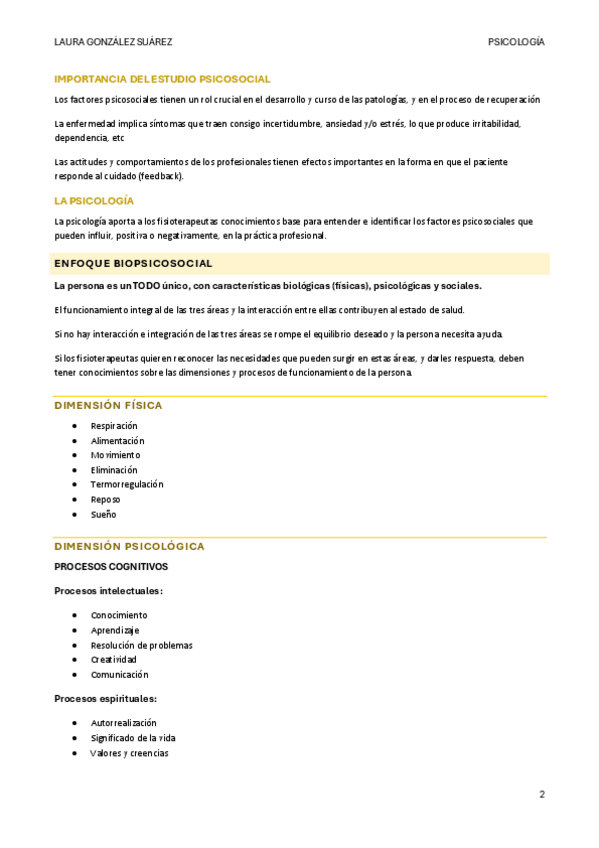 LAURA GONZÁLEZ SUÁREZ

PSICOLOGÍA

IMPORTANCIA DEL ESTUDIO PSICOSOCIAL

Los factores psicosociales tienen un rol crucial en el desarrollo y curso de las patologías, y en el proceso de recuperación

La enfermedad implica síntomas que traen consigo incertidumbre, ansiedad y/o estrés, lo que produce irritabilidad, dependencia, etc

Las actitudes y comportamientos de los profesionales tienen efectos importantes en la forma en que el paciente responde al cuidado (feedback).

LA PSICOLOGÍA

La psicología aporta a los fisioterapeutas conocimientos base para entender e identificar los factores psicosociales que pueden influir, positiva o negativamente, en la práctica profesional.

ENFOQUE BIOPSICOSOCIAL

La persona es un TODO único, con características biológicas (físicas), psicológicas y sociales.

El funcionamiento integral de las tres áreas y la interacción entre ellas contribuyen al estado de salud.

Si no hay interacción e integración de las tres áreas se rompe el equilibrio deseado y la persona necesita ayuda.

Si los fisioterapeutas quieren reconocer las necesidades que pueden surgir en estas áreas, y darles respuesta, deben tener conocimientos sobre las dimensiones y procesos de funcionamiento de la persona.

DIMENSIÓN FÍSICA

- Respiración
- Alimentación
- Movimiento
- Eliminación
- Termorregulación
- Reposo
- Sueño

DIMENSIÓN PSICOLÓGICA

PROCESOS COGNITIVOS

Procesos intelectuales:

- Conocimiento
- Aprendizaje
- Resolución de problemas
- Creatividad
- Comunicación

Procesos espirituales:

- Autorrealización
- Significado de la vida
- Valores y creencias

2